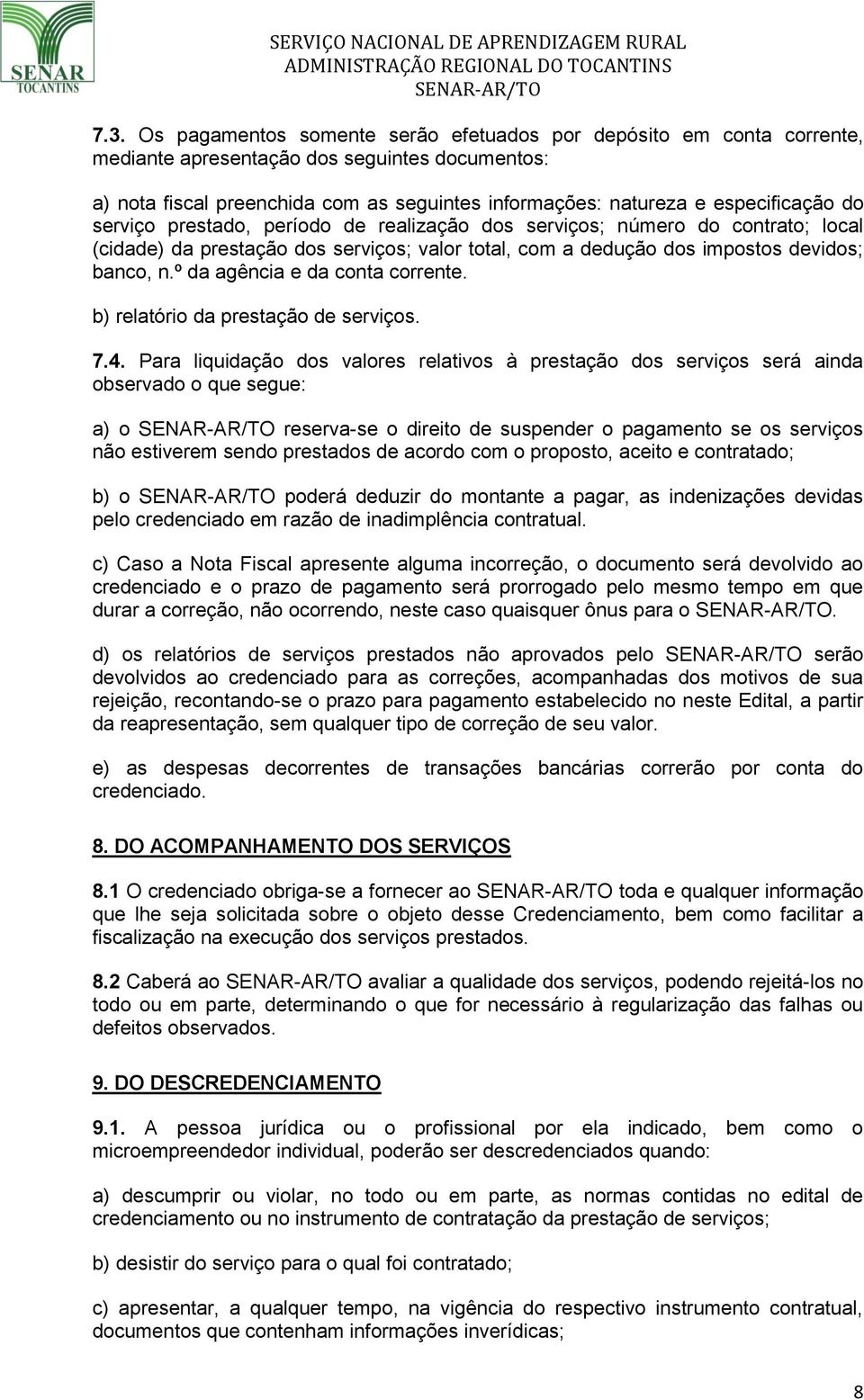 SENAR
TOCANTINS

SERVIÇO NACIONAL DE APRENDIZAGEM RURAL
ADMINISTRAÇÃO REGIONAL DO TOCANTINS
SENAR-AR/TO

7.3. Os pagamentos somente serão efetuados por depósito em conta corrente, mediante apresentação dos seguintes documentos:

a) nota fiscal preenchida com as seguintes informações: natureza e especificação do serviço prestado, período de realização dos serviços; número do contrato; local (cidade) da prestação dos serviços; valor total, com a dedução dos impostos devidos; banco, n.º da agência e da conta corrente.

b) relatório da prestação de serviços.

7.4. Para liquidação dos valores relativos à prestação dos serviços será ainda observado o que segue:

a) o SENAR-AR/TO reserva-se o direito de suspender o pagamento se os serviços não estiverem sendo prestados de acordo com o proposto, aceito e contratado;

b) o SENAR-AR/TO poderá deduzir do montante a pagar, as indenizações devidas pelo credenciado em razão de inadimplência contratual.

c) Caso a Nota Fiscal apresente alguma incorreção, o documento será devolvido ao credenciado e o prazo de pagamento será prorrogado pelo mesmo tempo em que durar a correção, não ocorrendo, neste caso quaisquer ônus para o SENAR-AR/TO.

d) os relatórios de serviços prestados não aprovados pelo SENAR-AR/TO serão devolvidos ao credenciado para as correções, acompanhadas dos motivos de sua rejeição, recontando-se o prazo para pagamento estabelecido no neste Edital, a partir da reapresentação, sem qualquer tipo de correção de seu valor.

e) as despesas decorrentes de transações bancárias correrão por conta do credenciado.

8. DO ACOMPANHAMENTO DOS SERVIÇOS

8.1 O credenciado obriga-se a fornecer ao SENAR-AR/TO toda e qualquer informação que lhe seja solicitada sobre o objeto desse Credenciamento, bem como facilitar a fiscalização na execução dos serviços prestados.

8.2 Caberá ao SENAR-AR/TO avaliar a qualidade dos serviços, podendo rejeitá-los no todo ou em parte, determinando o que for necessário à regularização das falhas ou defeitos observados.

9. DO DESCREDENCIAMENTO

9.1. A pessoa jurídica ou o profissional por ela indicado, bem como o microempreendedor individual, poderão ser descredenciados quando:

a) descumprir ou violar, no todo ou em parte, as normas contidas no edital de credenciamento ou no instrumento de contratação da prestação de serviços;

b) desistir do serviço para o qual foi contratado;

c) apresentar, a qualquer tempo, na vigência do respectivo instrumento contratual, documentos que contenham informações inverídicas;

8